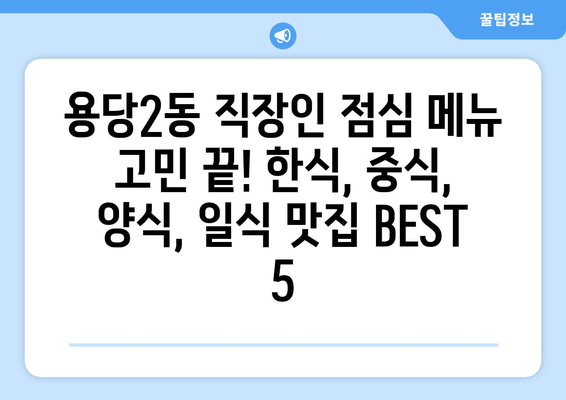 꿀팁정보

용당2동 직장인 점심 메뉴 고민 끝! 한식, 중식, 양식, 일식 맛집 BEST 5